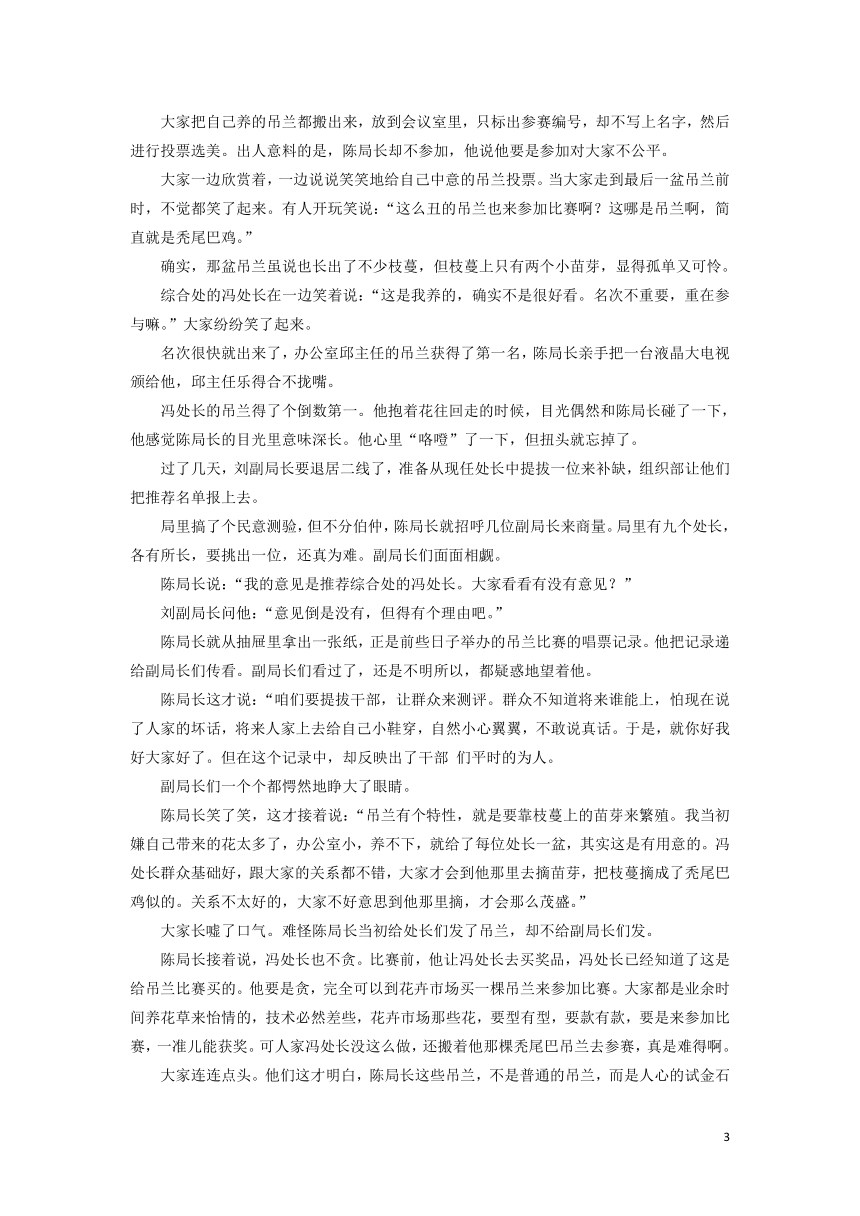 大家把自己养的吊兰都搬出来，放到会议室里，只标出参赛编号，却不写上名字，然后进行投票选美。出人意料的是，陈局长却不参加，他说他要是参加对大家不公平。

大家一边欣赏着，一边说说笑笑地给自己中意的吊兰投票。当大家走到最后一盆吊兰前时，不觉都笑了起来。有人开玩笑说：“这么丑的吊兰也来参加比赛啊？这哪是吊兰啊，简直就是秃尾巴鸡。”

确实，那盆吊兰虽说也长出了不少枝蔓，但枝蔓上只有两个小苗芽，显得孤单又可怜。

综合处的冯处长在一边笑着说：“这是我养的，确实不是很好看。名次不重要，重在参与嘛。”大家纷纷笑了起来。

名次很快就出来了，办公室邱主任的吊兰获得了第一名，陈局长亲手把一台液晶大电视颁给他，邱主任乐得合不拢嘴。

冯处长的吊兰得了个倒数第一。他抱着花往回走的时候，目光偶然和陈局长碰了一下，他感觉陈局长的目光里意味深长。他心里“咯噔”了一下，但扭头就忘掉了。

过了几天，刘副局长要退居二线了，准备从现任处长中提拔一位来补缺，组织部让他们把推荐名单报上去。

局里搞了个民意测验，但不分伯仲，陈局长就招呼几位副局长来商量。局里有九个处长，各有所长，要挑出一位，还真为难。副局长们面面相觑。

陈局长说：“我的意见是推荐综合处的冯处长。大家看看有没有意见？”

刘副局长问他：“意见倒是没有，但得有个理由吧。”

陈局长就从抽屉里拿出一张纸，正是前些日子举办的吊兰比赛的唱票记录。他把记录递给副局长们传看。副局长们看过了，还是不明所以，都疑惑地望着他。

陈局长这才说：“咱们要提拔干部，让群众来测评。群众不知道将来谁能上，怕现在说了人家的坏话，将来人家上去给自己小鞋穿，自然小心翼翼，不敢说真话。于是，就你好我好大家好了。但在这个记录中，却反映出了干部 们平时的为人。

副局长们一个个都愕然地睁大了眼睛。

陈局长笑了笑，这才接着说：“吊兰有个特性，就是要靠枝蔓上的苗芽来繁殖。我当初嫌自己带来的花太多了，办公室小，养不下，就给了每位处长一盆，其实这是有用意的。冯处长群众基础好，跟大家的关系都不错，大家才会到他那里去摘苗芽，把枝蔓摘成了秃尾巴鸡似的。关系不太好的，大家不好意思到他那里摘，才会那么茂盛。”

大家长嘘了口气。难怪陈局长当初给处长们发了吊兰，却不给副局长们发。

陈局长接着说，冯处长也不贪。比赛前，他让冯处长去买奖品，冯处长已经知道了这是给吊兰比赛买的。他要是贪，完全可以到花卉市场买一棵吊兰来参加比赛。大家都是业余时间养花草来怡情的，技术必然差些，花卉市场那些花，要型有型，要款有款，要是来参加比赛，一准儿能获奖。可人家冯处长没这么做，还搬着他那棵秃尾巴吊兰去参赛，真是难得啊。

大家连连点头。他们这才明白，陈局长这些吊兰，不是普通的吊兰，而是人心的试金石

3